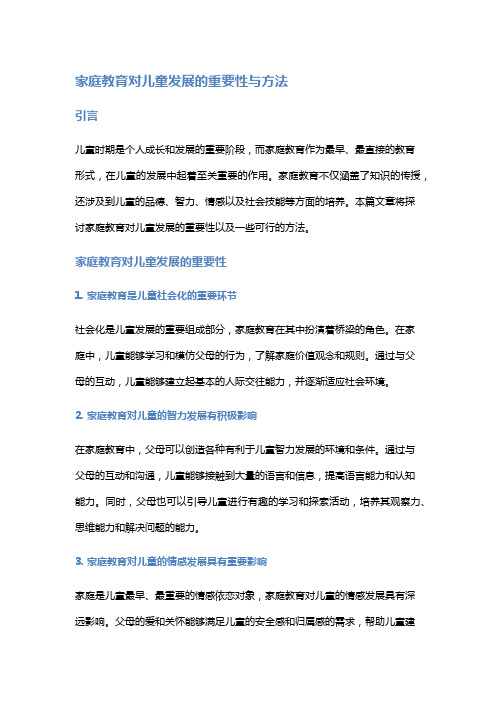 家庭教育对儿童发展的重要性与方法

引言

儿童时期是个人成长和发展的重要阶段，而家庭教育作为最早、最直接的教育形式，在儿童的发展中起着至关重要的作用。家庭教育不仅涵盖了知识的传授，还涉及到儿童的品德、智力、情感以及社会技能等方面的培养。本篇文章将探讨家庭教育对儿童发展的重要性以及一些可行的方法。

家庭教育对儿童发展的重要性

1. 家庭教育是儿童社会化的重要环节

社会化是儿童发展的重要组成部分，家庭教育在其中扮演着桥梁的角色。在家庭中，儿童能够学习和模仿父母的行为，了解家庭价值观念和规则。通过与父母的互动，儿童能够建立起基本的人际交往能力，并逐渐适应社会环境。

2. 家庭教育对儿童的智力发展有积极影响

在家庭教育中，父母可以创造各种有利于儿童智力发展的环境和条件。通过与父母的互动和沟通，儿童能够接触到大量的语言和信息，提高语言能力和认知能力。同时，父母也可以引导儿童进行有趣的学习和探索活动，培养其观察力、思维能力和解决问题的能力。

3. 家庭教育对儿童的情感发展具有重要影响

家庭是儿童最早、最重要的情感依恋对象，家庭教育对儿童的情感发展具有深远影响。父母的爱和关怀能够满足儿童的安全感和归属感的需求，帮助儿童建